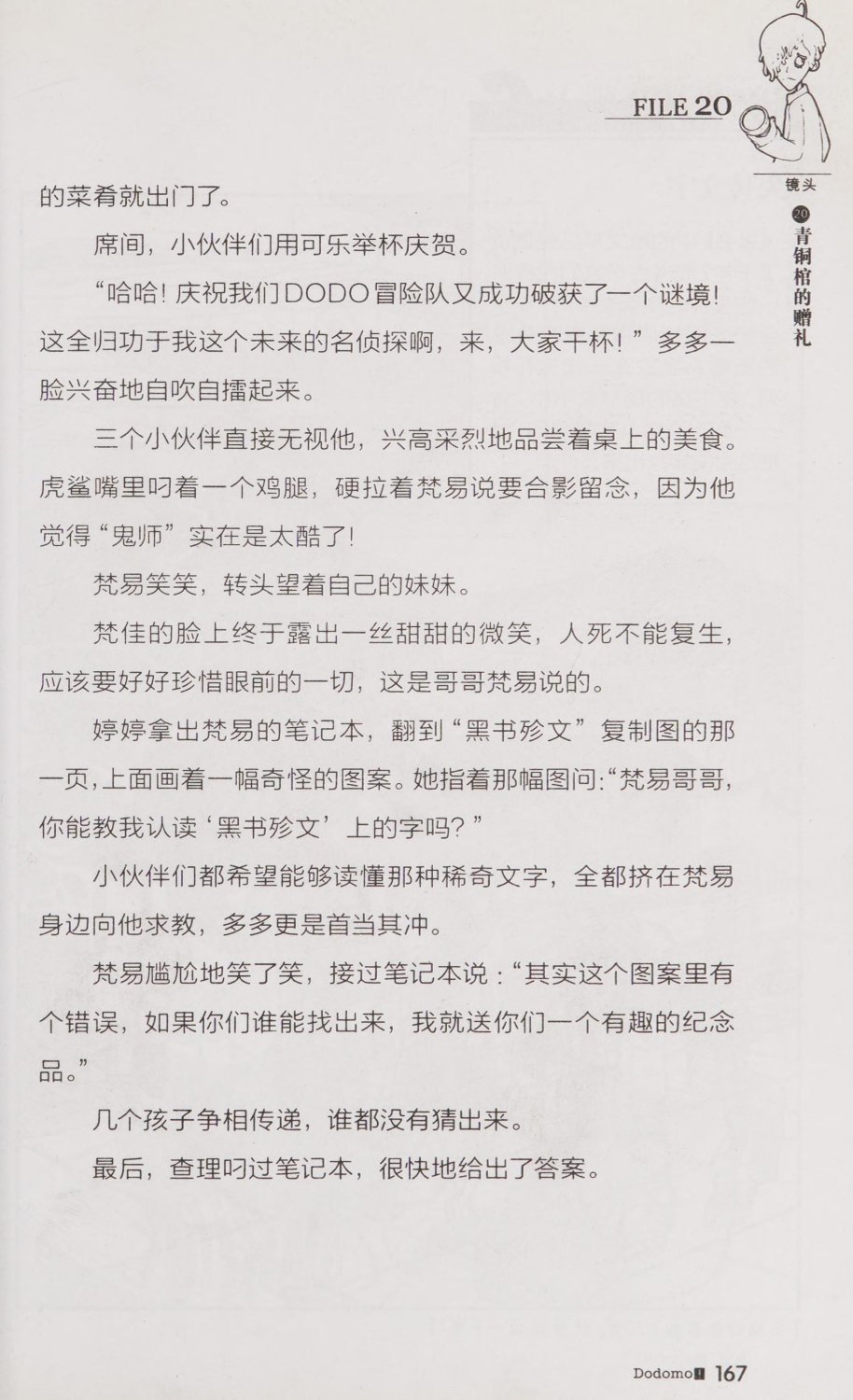 FILE 20

镜头

20 青铜棺的赠礼

的菜肴就出门了。

席间，小伙伴们用可乐举杯庆贺。

“哈哈！庆祝我们DODO冒险队又成功破获了一个谜境！这全归功于我这个未来的名侦探啊，来，大家干杯！”多多一脸兴奋地自吹自擂起来。

三个小伙伴直接无视他，兴高采烈地品尝着桌上的美食。虎鲨嘴里叼着一个鸡腿，硬拉着梵易说要合影留念，因为他觉得“鬼师”实在是太酷了！

梵易笑笑，转头望着自己的妹妹。

梵佳的脸上终于露出一丝甜甜的微笑，人死不能复生，应该要好好珍惜眼前的一切，这是哥哥梵易说的。

婷婷拿出梵易的笔记本，翻到“黑书殄文”复制图的那一页，上面画着一幅奇怪的图案。她指着那幅图问：“梵易哥哥，你能教我认读‘黑书殄文’上的字吗？”

小伙伴们都希望能够读懂那种稀奇文字，全都挤在梵易身边向他求教，多多更是首当其冲。

梵易尴尬地笑了笑，接过笔记本说：“其实这个图案里有个错误，如果你们谁能找出来，我就送你们一个有趣的纪念品。”

几个孩子争相传递，谁都没有猜出来。

最后，查理叼过笔记本，很快地给出了答案。

Dodomo 167